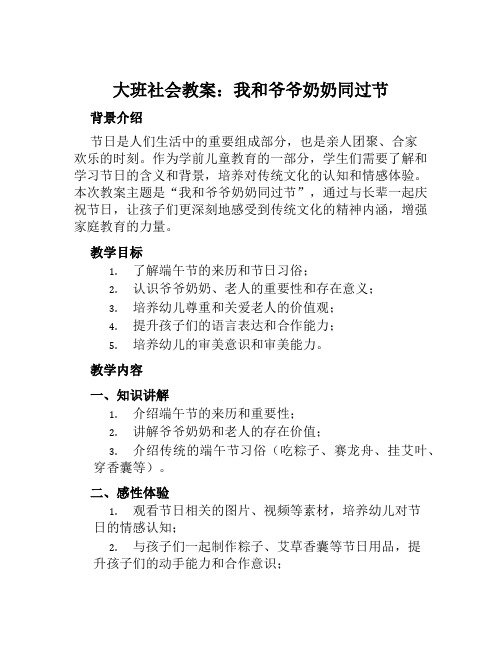 大班社会教案：我和爷爷奶奶同过节

背景介绍

节日是人们生活中的重要组成部分，也是亲人团聚、合家欢乐的时刻。作为学前儿童教育的一部分，学生们需要了解和学习节日的含义和背景，培养对传统文化的认知和情感体验。本次教案主题是“我和爷爷奶奶同过节”，通过与长辈一起庆祝节日，让孩子们更深刻地感受到传统文化的精神内涵，增强家庭教育的力量。

教学目标

1. 了解端午节的来历和节日习俗；
2. 认识爷爷奶奶、老人的重要性和存在意义；
3. 培养幼儿尊重和关爱老人的价值观；
4. 提升孩子们的语言表达和合作能力；
5. 培养幼儿的审美意识和审美能力。

教学内容

一、知识讲解

1. 介绍端午节的来历和重要性；
2. 讲解爷爷奶奶和老人的存在价值；
3. 介绍传统的端午节习俗（吃粽子、赛龙舟、挂艾叶、穿香囊等）。

二、感性体验

1. 观看节日相关的图片、视频等素材，培养幼儿对节日的情感认知；
2. 与孩子们一起制作粽子、艾草香囊等节日用品，提升孩子们的动手能力和合作意识；